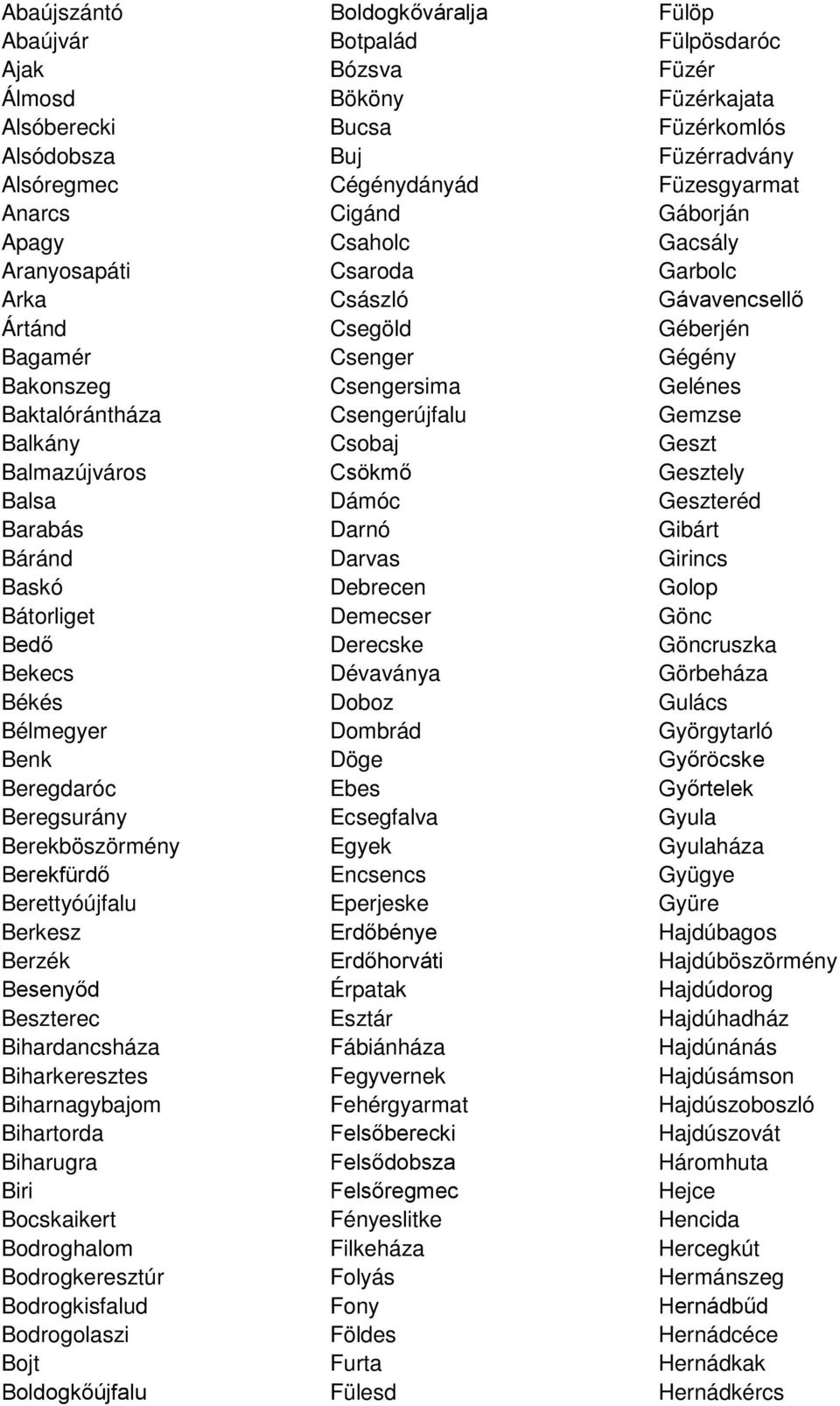 Abaújszántó
Abaújvár
Ajak
Álmosd
Alsóberecki
Alsódobsza
Alsóregmec
Anarcs
Apagy
Aranyosapáti
Arka
Ártánd
Bagamér
Bakonszeg
Baktalórántháza
Balkány
Balmazújváros
Balsa
Barabás
Báránd
Baskó
Bátorliget
Bedő
Bekecs
Békés
Bélmegyer
Benk
Beregdaróc
Beregsurány
Berekböszörmény
Berekfürdő
Berettyóújfalu
Berkesz
Berzék
Besenyőd
Beszterec
Bihardancsháza
Biharkeresztes
Biharnagybajom
Bihartorda
Biharugra
Biri
Bocskaikert
Bodroghalom
Bodrogkeresztúr
Bodrogkisfalud
Bodrogolaszi
Bojt
Boldogkőújfalu

Boldogkőváralja
Botpalád
Bózsva
Bököny
Bucsa
Buj
Cégénydányád
Cigánd
Csaholc
Csaroda
Császló
Csegöld
Csenger
Csengersima
Csengerújfalu
Csobaj
Csökmő
Dámóc
Darnó
Darvas
Debrecen
Demecser
Derecske
Dévaványa
Doboz
Dombrád
Döge
Ebes
Ecsegfalva
Egyek
Encsencs
Eperjeske
Erdőbénye
Erdőhorváti
Érpatak
Esztár
Fábiánháza
Fegyvernek
Fehérgyarmat
Felsőberecki
Felsődobsza
Felsőregmec
Fényeslitke
Filkeháza
Folyás
Fony
Földes
Furta
Fülesd

Fülöp
Fülpösdaróc
Füzér
Füzérkajata
Füzérkomlós
Füzérradvány
Füzesgyarmat
Gáborján
Gacsály
Garbolc
Gávavencsellő
Géberjén
Gégény
Gelénes
Gemzse
Geszt
Gesztely
Geszteréd
Gibárt
Girincs
Golop
Gönc
Göncruszka
Görbeháza
Gulács
Györgytarló
Győröcske
Győrtelek
Gyula
Gyulaháza
Gyügye
Gyüre
Hajdúbagos
Hajdúböszörmény
Hajdúdorog
Hajdúhadház
Hajdúnánás
Hajdúsámson
Hajdúszoboszló
Hajdúszovát
Háromhuta
Hejce
Hencida
Hercegkút
Hermánszeg
Hernádbűd
Hernádcéce
Hernádkak
Hernádkércs